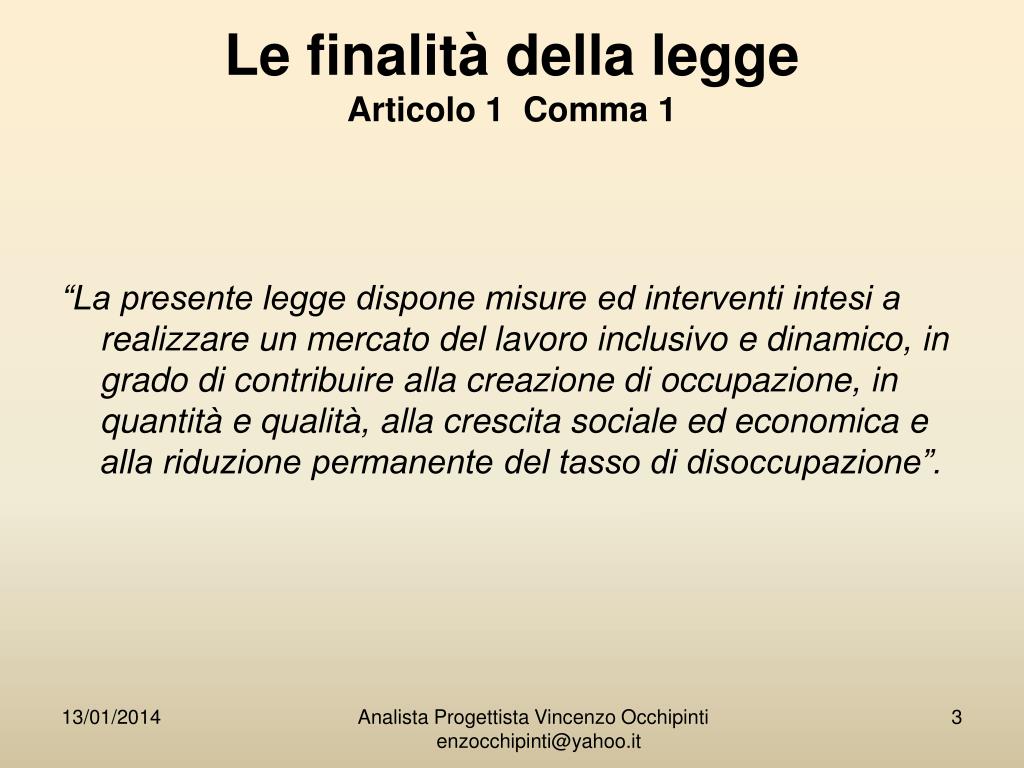 Le finalità della legge
Articolo 1 Comma 1

“La presente legge dispone misure ed interventi intesi a realizzare un mercato del lavoro inclusivo e dinamico, in grado di contribuire alla creazione di occupazione, in quantità e qualità, alla crescita sociale ed economica e alla riduzione permanente del tasso di disoccupazione”.

13/01/2014

Analista Progettista Vincenzo Occhipinti
enzocchipinti@yahoo.it

3